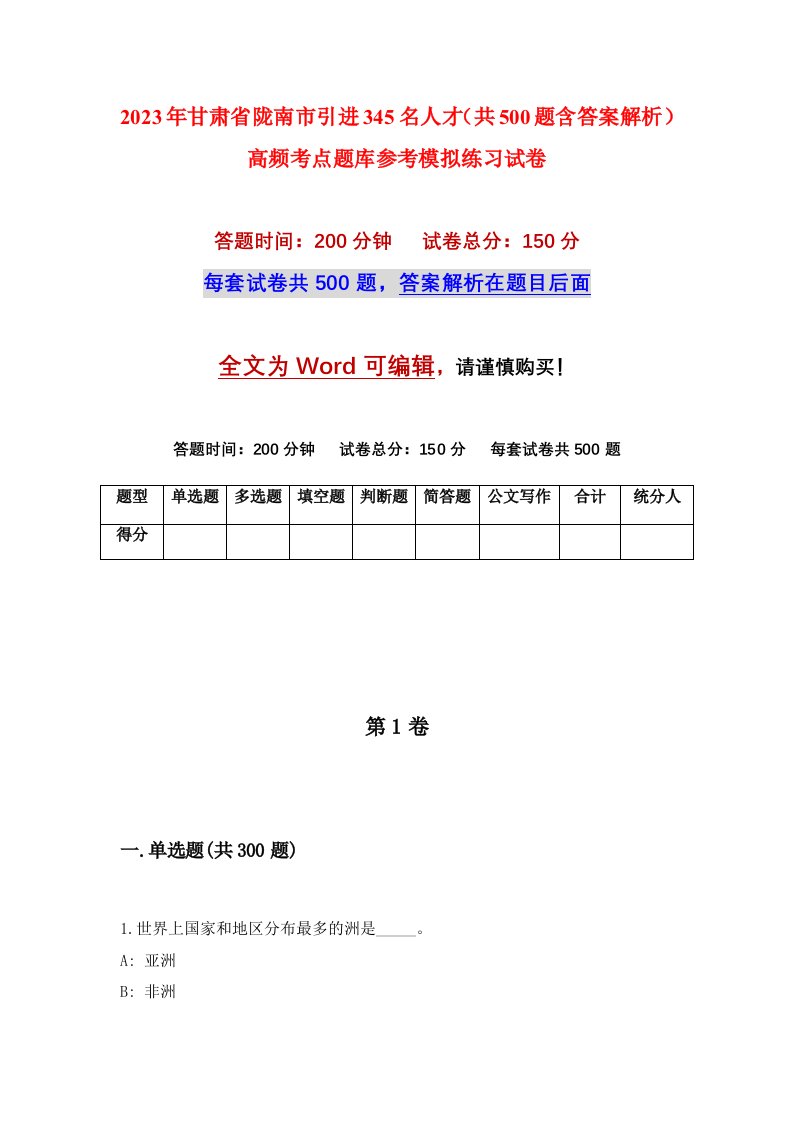 2023年甘肃省陇南市引进345名人才（共500题含答案解析）高频考点题库参考模拟练习试卷

答题时间：200分钟　试卷总分：150分

每套试卷共500题，答案解析在题目后面

全文为Word可编辑，请谨慎购买！

答题时间：200分钟　试卷总分：150分　每套试卷共500题

| 题型 | 单选题 | 多选题 | 填空题 | 判断题 | 简答题 | 公文写作 | 合计 | 统分人 |
|---|---|---|---|---|---|---|---|---|
| 得分 | | | | | | | | |

第1卷

一.单选题(共300题)

1.世界上国家和地区分布最多的洲是_____。

A: 亚洲

B: 非洲